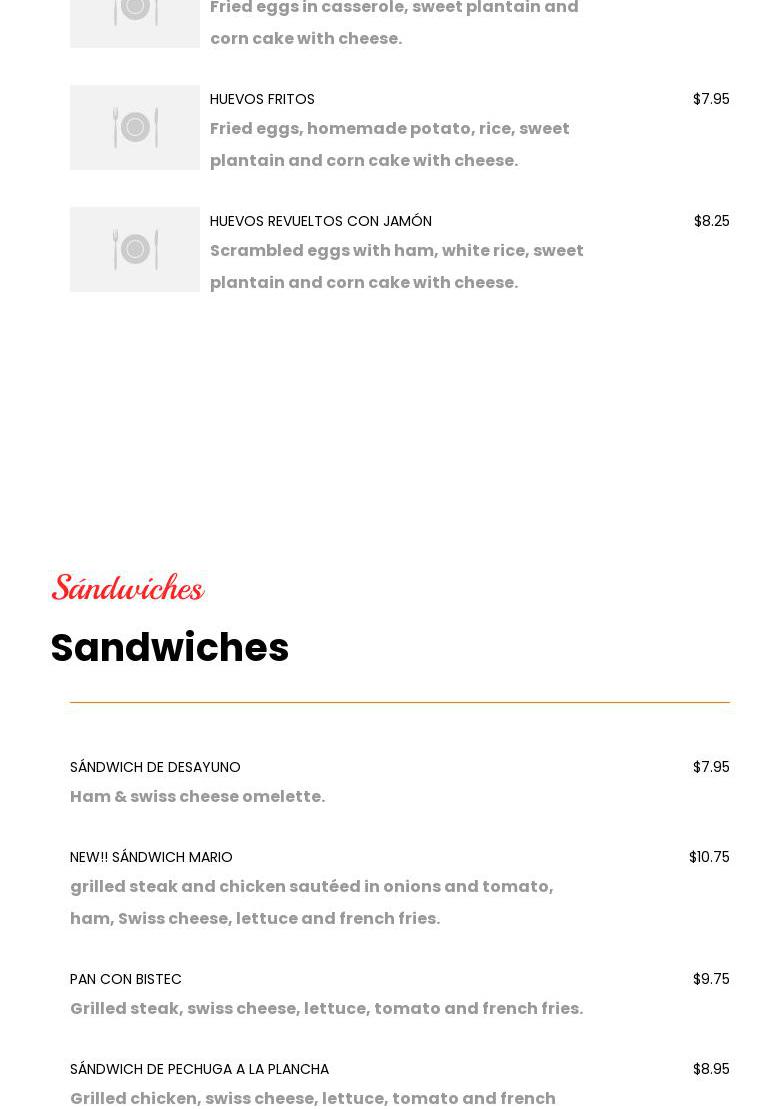 Fried eggs in casserole, sweet plantain and corn cake with cheese.

HUEVOS FRITOS
$7.95
Fried eggs, homemade potato, rice, sweet plantain and corn cake with cheese.

HUEVOS REVUELTOS CON JAMÓN
$8.25
Scrambled eggs with ham, white rice, sweet plantain and corn cake with cheese.

Sándwiches

Sandwiches

SÁNDWICH DE DESAYUNO
$7.95
Ham & swiss cheese omelette.

NEW!! SÁNDWICH MARIO
$10.75
grilled steak and chicken sautéed in onions and tomato, ham, Swiss cheese, lettuce and french fries.

PAN CON BISTEC
$9.75
Grilled steak, swiss cheese, lettuce, tomato and french fries.

SÁNDWICH DE PECHUGA A LA PLANCHA
$8.95
Grilled chicken, swiss cheese, lettuce, tomato and french